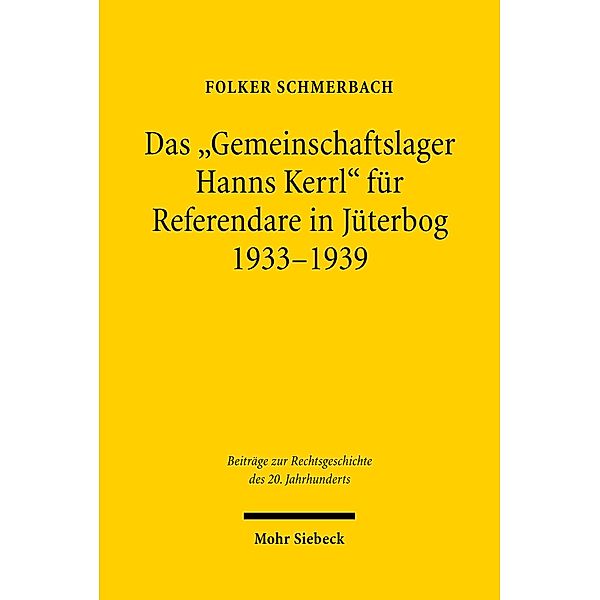 FOLKER SCHMERBACH

Das „Gemeinschaftslager Hanns Kerrl“ für Referendare in Jüterbog 1933–1939

Beiträge zur Rechtsgeschichte des 20. Jahrhunderts

Mohr Siebeck